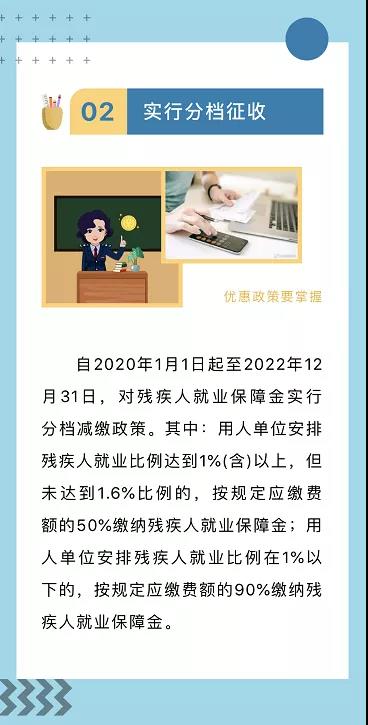 02 实行分档征收

优惠政策要掌握

自2020年1月1日起至2022年12月31日，对残疾人就业保障金实行分档减缴政策。其中：用人单位安排残疾人就业比例达到1%(含)以上，但未达到1.6%比例的，按规定应缴费额的50%缴纳残疾人就业保障金；用人单位安排残疾人就业比例在1%以下的，按规定应缴费额的90%缴纳残疾人就业保障金。